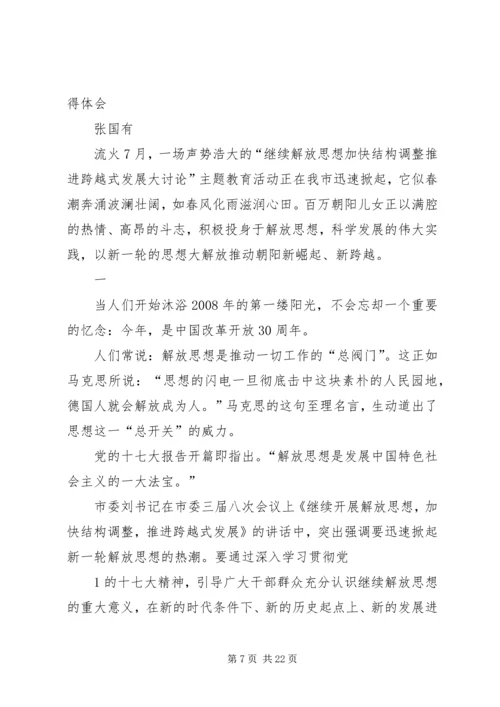 得体会

张国有

流火7月，一场声势浩大的“继续解放思想加快结构调整推进跨越式发展大讨论”主题教育活动正在我市迅速掀起，它似春潮奔涌波澜壮阔，如春风化雨滋润心田。百万朝阳儿女正以满腔的热情、高昂的斗志，积极投身于解放思想，科学发展的伟大实践，以新一轮的思想大解放推动朝阳新崛起、新跨越。

一

当人们开始沐浴2008年的第一缕阳光，不会忘却一个重要的忆念：今年，是中国改革开放30周年。

人们常说：解放思想是推动一切工作的“总阀门”。这正如马克思所说：“思想的闪电一旦彻底击中这块素朴的人民园地，德国人就会解放成为人。”马克思的这句至理名言，生动道出了思想这一“总开关”的威力。

党的十七大报告开篇即指出。“解放思想是发展中国特色社会主义的一大法宝。”

市委刘书记在市委三届八次会议上《继续开展解放思想，加快结构调整，推进跨越式发展》的讲话中，突出强调要迅速掀起新一轮解放思想的热潮。要通过深入学习贯彻党

1的十七大精神，引导广大干部群众充分认识继续解放思想的重大意义，在新的时代条件下、新的历史起点上、新的发展进

第7页 共22页